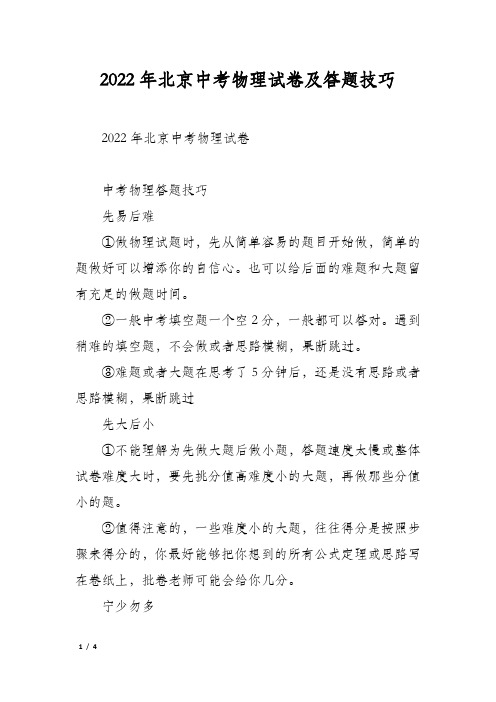 2022年北京中考物理试卷及答题技巧

2022年北京中考物理试卷

中考物理答题技巧

先易后难

①做物理试题时，先从简单容易的题目开始做，简单的题做好可以增添你的自信心。也可以给后面的难题和大题留有充足的做题时间。

②一般中考填空题一个空2分，一般都可以答对。遇到稍难的填空题，不会做或者思路模糊，果断跳过。

③难题或者大题在思考了5分钟后，还是没有思路或者思路模糊，果断跳过

先大后小

①不能理解为先做大题后做小题，答题速度太慢或整体试卷难度大时，要先挑分值高难度小的大题，再做那些分值小的题。

②值得注意的，一些难度小的大题，往往得分是按照步骤来得分的，你最好能够把你想到的所有公式定理或思路写在卷纸上，批卷老师可能会给你几分。

宁少勿多

1 / 4